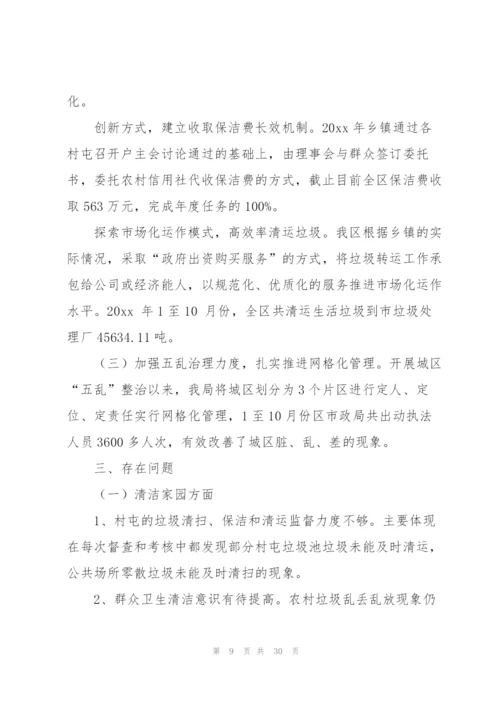 化。

创新方式，建立收取保洁费长效机制。20xx 年乡镇通过各村屯召开户主会讨论通过的基础上，由理事会与群众签订委托书，委托农村信用社代收保洁费的方式，截止目前全区保洁费收取 563 万元，完成年度任务的 100%。

探索市场化运作模式，高效率清运垃圾。我区根据乡镇的实际情况，采取“政府出资购买服务”的方式，将垃圾转运工作承包给公司或经济能人，以规范化、优质化的服务推进市场化运作水平。20xx 年 1 至 10 月份，全区共清运生活垃圾到市垃圾处理厂 45634.11 吨。

（三）加强五乱治理力度，扎实推进网格化管理。开展城区“五乱”整治以来，我局将城区划分为 3 个片区进行定人、定位、定责任实行网格化管理，1 至 10 月份区市政局共出动执法人员 3600 多人次，有效改善了城区脏、乱、差的现象。

三、存在问题

（一）清洁家园方面

1、村屯的垃圾清扫、保洁和清运监督力度不够。主要体现在每次督查和考核中都发现部分村屯垃圾池垃圾未能及时清运，公共场所零散垃圾未能及时清扫的现象。

2、群众卫生清洁意识有待提高。农村垃圾乱丢乱放现象仍

第 9 页 共 30 页